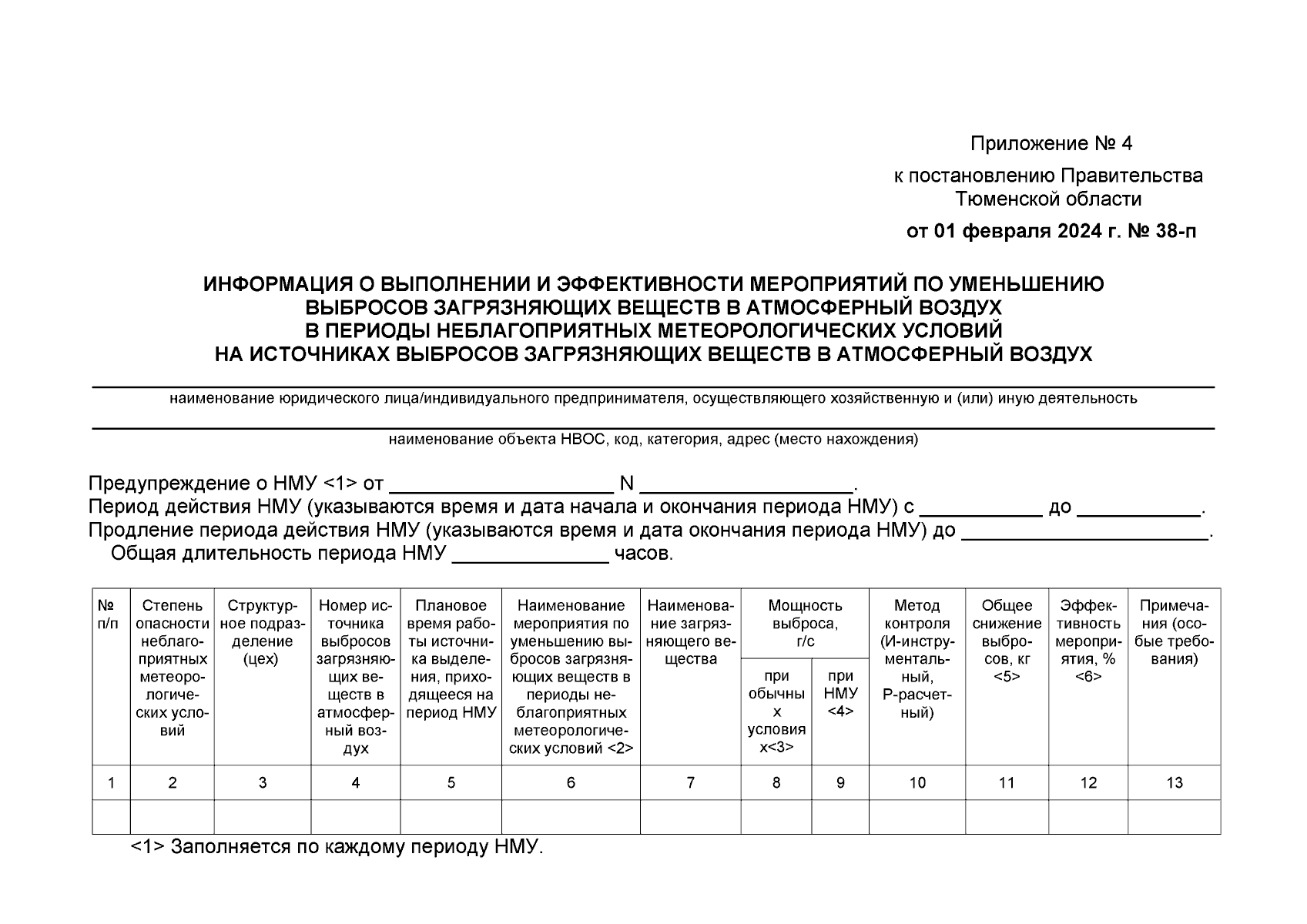 Приложение № 4

к постановлению Правительства Тюменской области

от 01 февраля 2024 г. № 38-п

ИНФОРМАЦИЯ О ВЫПОЛНЕНИИ И ЭФФЕКТИВНОСТИ МЕРОПРИЯТИЙ ПО УМЕНЬШЕНИЮ ВЫБРОСОВ ЗАГРЯЗНЯЮЩИХ ВЕЩЕСТВ В АТМОСФЕРНЫЙ ВОЗДУХ В ПЕРИОДЫ НЕБЛАГОПРИЯТНЫХ МЕТЕОРОЛОГИЧЕСКИХ УСЛОВИЙ НА ИСТОЧНИКАХ ВЫБРОСОВ ЗАГРЯЗНЯЮЩИХ ВЕЩЕСТВ В АТМОСФЕРНЫЙ ВОЗДУХ

____
наименование юридического лица/индивидуального предпринимателя, осуществляющего хозяйственную и (или) иную деятельность

____
наименование объекта НВОС, код, категория, адрес (место нахождения)

Предупреждение о НМУ <1> от ____ N ____.
Период действия НМУ (указываются время и дата начала и окончания периода НМУ) с ____ до ____.
Продление периода действия НМУ (указываются время и дата окончания периода НМУ) до ____.
Общая длительность периода НМУ ____ часов.

| № п/п | Степень опасности неблагоприятных метеорологических условий | Структурное подразделение (цех) | Номер источника выбросов загрязняющих веществ в атмосферный воздух | Плановое время работы источника выделения, приходящееся на период НМУ | Наименование мероприятия по уменьшению выбросов загрязняющих веществ в периоды неблагоприятных метеорологических условий <2> | Наименование загрязняющего вещества | Мощность выброса, г/с |  | Метод контроля (И-инструментальный, Р-расчетный) | Общее снижение выбросов, кг <5> | Эффективность мероприятия, % <6> | Примечания (особые требования) |
|---|---|---|---|---|---|---|---|---|---|---|---|---|
|  |  |  |  |  |  |  | при обычных условиях<3> | при НМУ <4> |  |  |  |  |
| 1 | 2 | 3 | 4 | 5 | 6 | 7 | 8 | 9 | 10 | 11 | 12 | 13 |
|  |  |  |  |  |  |  |  |  |  |  |  |  |

<1> Заполняется по каждому периоду НМУ.